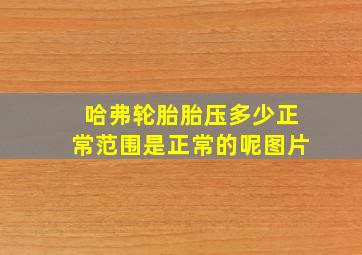 哈弗轮胎胎压多少正常范围是正常的呢图片